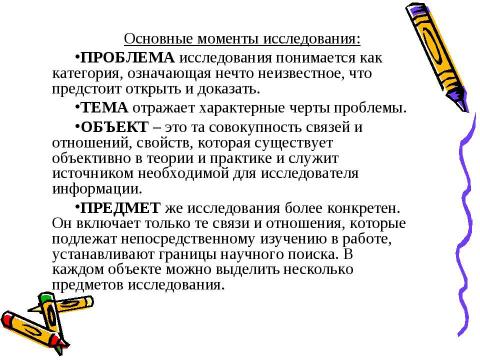 Основные моменты исследования:

•ПРОБЛЕМА исследования понимается как категория, означающая нечто неизвестное, что предстоит открыть и доказать.

•ТЕМА отражает характерные черты проблемы.

•ОБЪЕКТ – это та совокупность связей и отношений, свойств, которая существует объективно в теории и практике и служит источником необходимой для исследователя информации.

•ПРЕДМЕТ же исследования более конкретен. Он включает только те связи и отношения, которые подлежат непосредственному изучению в работе, устанавливают границы научного поиска. В каждом объекте можно выделить несколько предметов исследования.